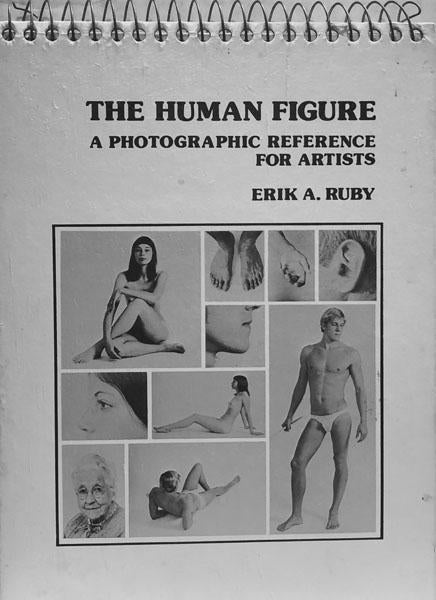 THE HUMAN FIGURE
A PHOTOGRAPHIC REFERENCE FOR ARTISTS

ERIK A. RUBY